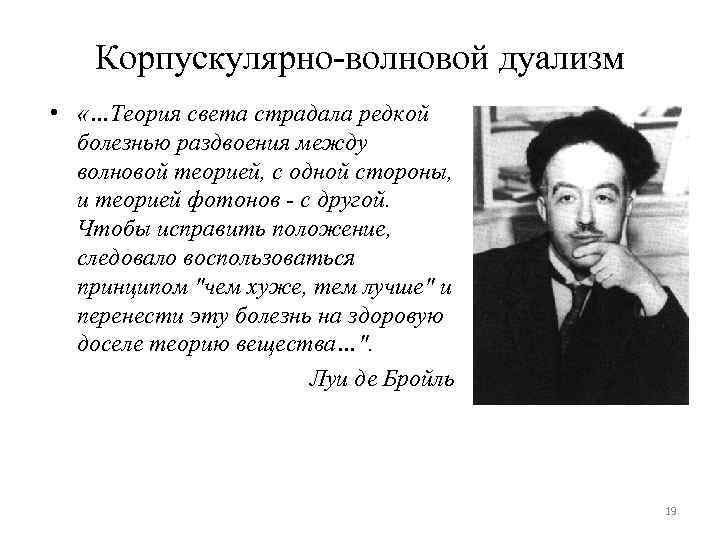 Корпускулярно-волновой дуализм

• «...Теория света страдала редкой болезнью раздвоения между волновой теорией, с одной стороны, и теорией фотонов - с другой. Чтобы исправить положение, следовало воспользоваться принципом "чем хуже, тем лучше" и перенести эту болезнь на здоровую доселе теорию вещества...".

Луи де Бройль

19